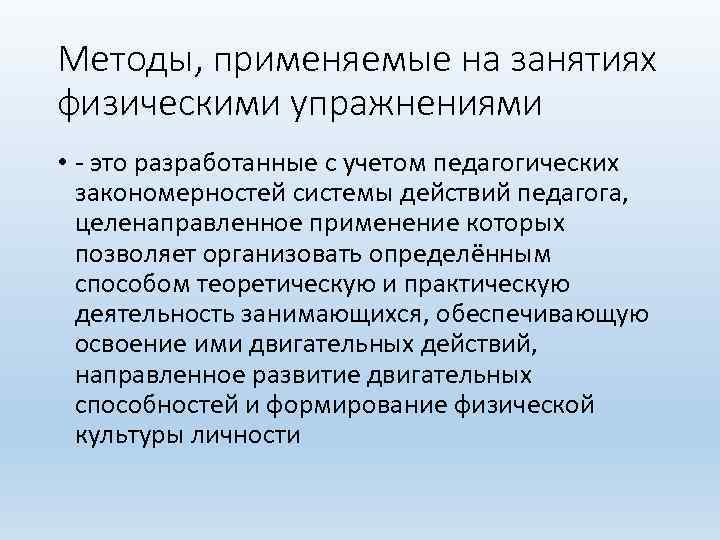 Методы, применяемые на занятиях физическими упражнениями

• - это разработанные с учетом педагогических закономерностей системы действий педагога, целенаправленное применение которых позволяет организовать определённым способом теоретическую и практическую деятельность занимающихся, обеспечивающую освоение ими двигательных действий, направленное развитие двигательных способностей и формирование физической культуры личности